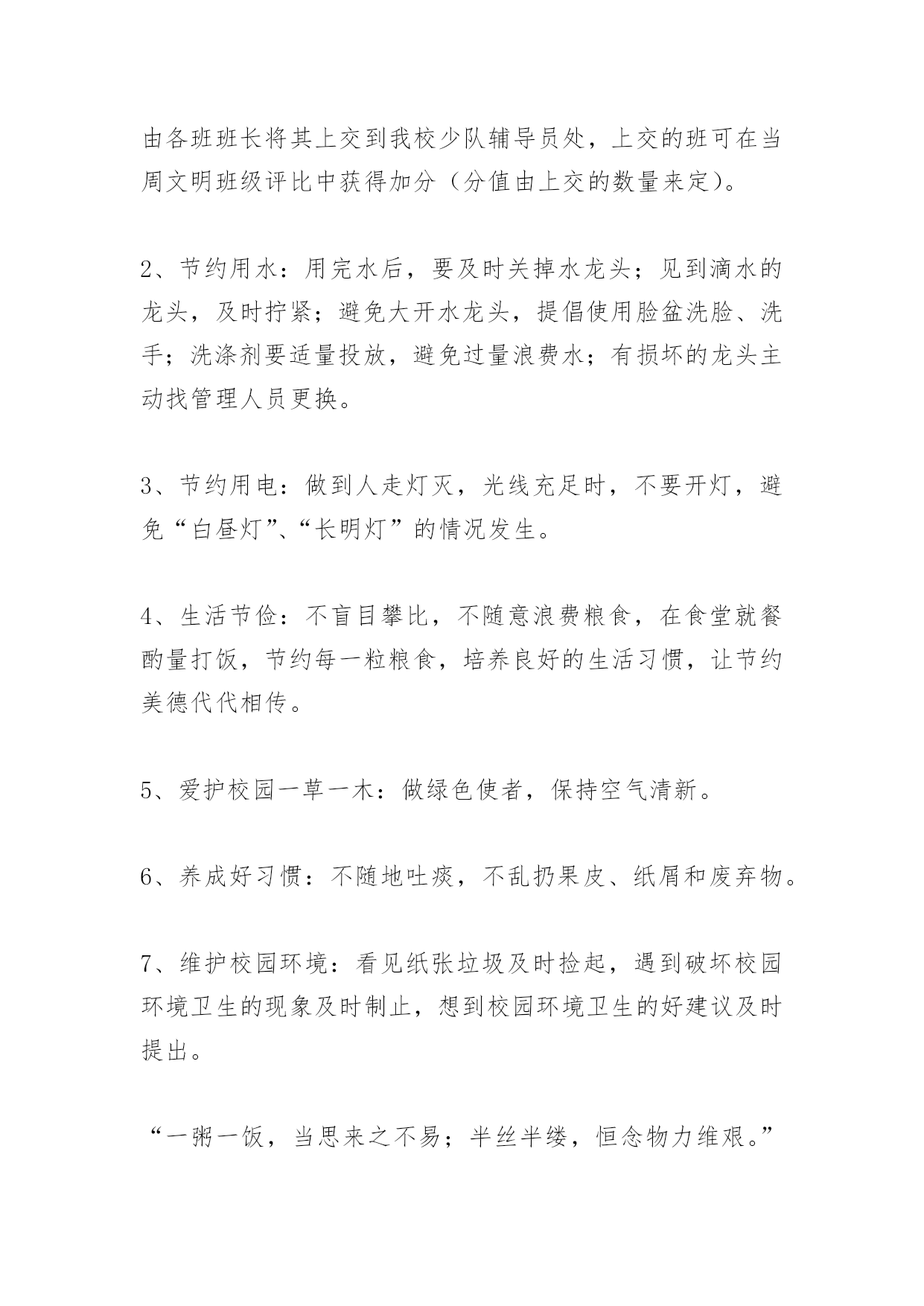 由各班班长将其上交到我校少队辅导员处，上交的班可在当周文明班级评比中获得加分（分值由上交的数量来定）。

2、节约用水：用完水后，要及时关掉水龙头；见到滴水的龙头，及时拧紧；避免大开水龙头，提倡使用脸盆洗脸、洗手；洗涤剂要适量投放，避免过量浪费水；有损坏的龙头主动找管理人员更换。

3、节约用电：做到人走灯灭，光线充足时，不要开灯，避免“白昼灯”、“长明灯”的情况发生。

4、生活节俭：不盲目攀比，不随意浪费粮食，在食堂就餐酌量打饭，节约每一粒粮食，培养良好的生活习惯，让节约美德代代相传。

5、爱护校园一草一木：做绿色使者，保持空气清新。

6、养成好习惯：不随地吐痰，不乱扔果皮、纸屑和废弃物。

7、维护校园环境：看见纸张垃圾及时捡起，遇到破坏校园环境卫生的现象及时制止，想到校园环境卫生的好建议及时提出。

“一粥一饭，当思来之不易；半丝半缕，恒念物力维艰。”